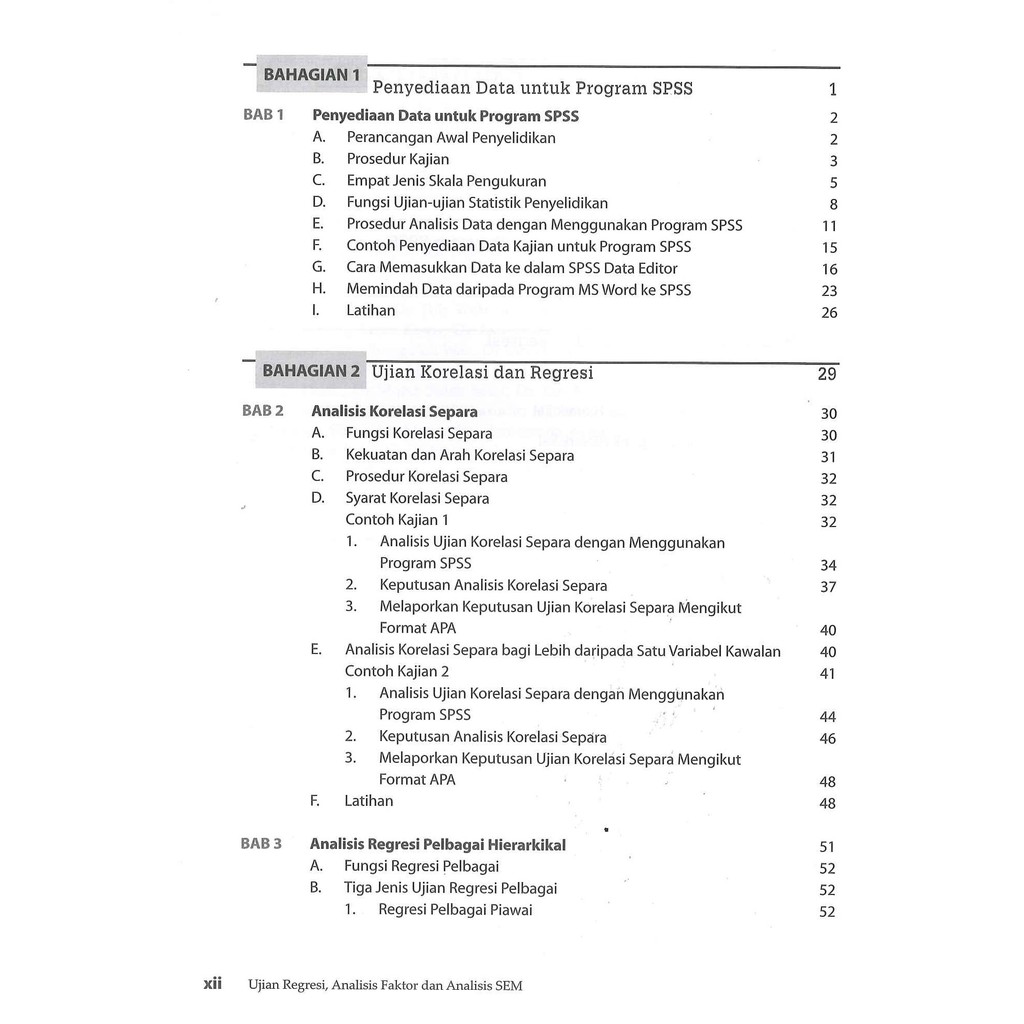 BAHAGIAN 1 Penyediaan Data untuk Program SPSS 1

BAB 1 Penyediaan Data untuk Program SPSS 2
A. Perancangan Awal Penyelidikan 2
B. Prosedur Kajian 3
C. Empat Jenis Skala Pengukuran 5
D. Fungsi Ujian-ujian Statistik Penyelidikan 8
E. Prosedur Analisis Data dengan Menggunakan Program SPSS 11
F. Contoh Penyediaan Data Kajian untuk Program SPSS 15
G. Cara Memasukkan Data ke dalam SPSS Data Editor 16
H. Memindah Data daripada Program MS Word ke SPSS 23
I. Latihan 26

BAHAGIAN 2 Ujian Korelasi dan Regresi 29

BAB 2 Analisis Korelasi Separa 30
A. Fungsi Korelasi Separa 30
B. Kekuatan dan Arah Korelasi Separa 31
C. Prosedur Korelasi Separa 32
D. Syarat Korelasi Separa 32
Contoh Kajian 1 32
1. Analisis Ujian Korelasi Separa dengan Menggunakan Program SPSS 34
2. Keputusan Analisis Korelasi Separa 37
3. Melaporkan Keputusan Ujian Korelasi Separa Mengikut Format APA 40
E. Analisis Korelasi Separa bagi Lebih daripada Satu Variabel Kawalan 40
Contoh Kajian 2 41
1. Analisis Ujian Korelasi Separa dengan Menggunakan Program SPSS 44
2. Keputusan Analisis Korelasi Separa 46
3. Melaporkan Keputusan Ujian Korelasi Separa Mengikut Format APA 48
F. Latihan 48

BAB 3 Analisis Regresi Pelbagai Hierarkikal 51
A. Fungsi Regresi Pelbagai 52
B. Tiga Jenis Ujian Regresi Pelbagai 52
1. Regresi Pelbagai Piawai 52

xii Ujian Regresi, Analisis Faktor dan Analisis SEM